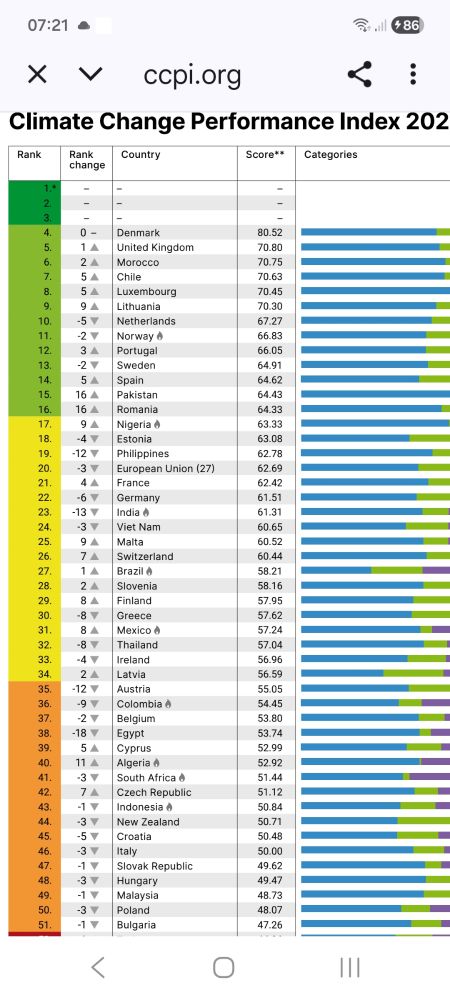 07:21 86

ccpi.org

Climate Change Performance Index 202

| Rank | Rank change | Country | Score** | Categories |
|---|---|---|---|---|
| 1.* | – | – | – | |
| 2. | – | – | – | |
| 3. | – | – | – | |
| 4. | 0 – | Denmark | 80.52 | |
| 5. | 1 ▲ | United Kingdom | 70.80 | |
| 6. | 2 ▲ | Morocco | 70.75 | |
| 7. | 5 ▲ | Chile | 70.63 | |
| 8. | 5 ▲ | Luxembourg | 70.45 | |
| 9. | 9 ▲ | Lithuania | 70.30 | |
| 10. | -5 ▼ | Netherlands | 67.27 | |
| 11. | -2 ▼ | Norway | 66.83 | |
| 12. | 3 ▲ | Portugal | 66.05 | |
| 13. | -2 ▼ | Sweden | 64.91 | |
| 14. | 5 ▲ | Spain | 64.62 | |
| 15. | 16 ▲ | Pakistan | 64.43 | |
| 16. | 16 ▲ | Romania | 64.33 | |
| 17. | 9 ▲ | Nigeria | 63.33 | |
| 18. | -4 ▼ | Estonia | 63.08 | |
| 19. | -12 ▼ | Philippines | 62.78 | |
| 20. | -3 ▼ | European Union (27) | 62.69 | |
| 21. | 4 ▲ | France | 62.42 | |
| 22. | -6 ▼ | Germany | 61.51 | |
| 23. | -13 ▼ | India | 61.31 | |
| 24. | -3 ▼ | Viet Nam | 60.65 | |
| 25. | 9 ▲ | Malta | 60.52 | |
| 26. | 7 ▲ | Switzerland | 60.44 | |
| 27. | 1 ▲ | Brazil | 58.21 | |
| 28. | 2 ▲ | Slovenia | 58.16 | |
| 29. | 8 ▲ | Finland | 57.95 | |
| 30. | -8 ▼ | Greece | 57.62 | |
| 31. | 8 ▲ | Mexico | 57.24 | |
| 32. | -8 ▼ | Thailand | 57.04 | |
| 33. | -4 ▼ | Ireland | 56.96 | |
| 34. | 2 ▲ | Latvia | 56.59 | |
| 35. | -12 ▼ | Austria | 55.05 | |
| 36. | -9 ▼ | Colombia | 54.45 | |
| 37. | -2 ▼ | Belgium | 53.80 | |
| 38. | -18 ▼ | Egypt | 53.74 | |
| 39. | 5 ▲ | Cyprus | 52.99 | |
| 40. | 11 ▲ | Algeria | 52.92 | |
| 41. | -3 ▼ | South Africa | 51.44 | |
| 42. | 7 ▲ | Czech Republic | 51.12 | |
| 43. | -1 ▼ | Indonesia | 50.84 | |
| 44. | -3 ▼ | New Zealand | 50.71 | |
| 45. | -5 ▼ | Croatia | 50.48 | |
| 46. | -3 ▼ | Italy | 50.00 | |
| 47. | -1 ▼ | Slovak Republic | 49.62 | |
| 48. | -3 ▼ | Hungary | 49.47 | |
| 49. | -1 ▼ | Malaysia | 48.73 | |
| 50. | -3 ▼ | Poland | 48.07 | |
| 51. | -1 ▼ | Bulgaria | 47.26 | |